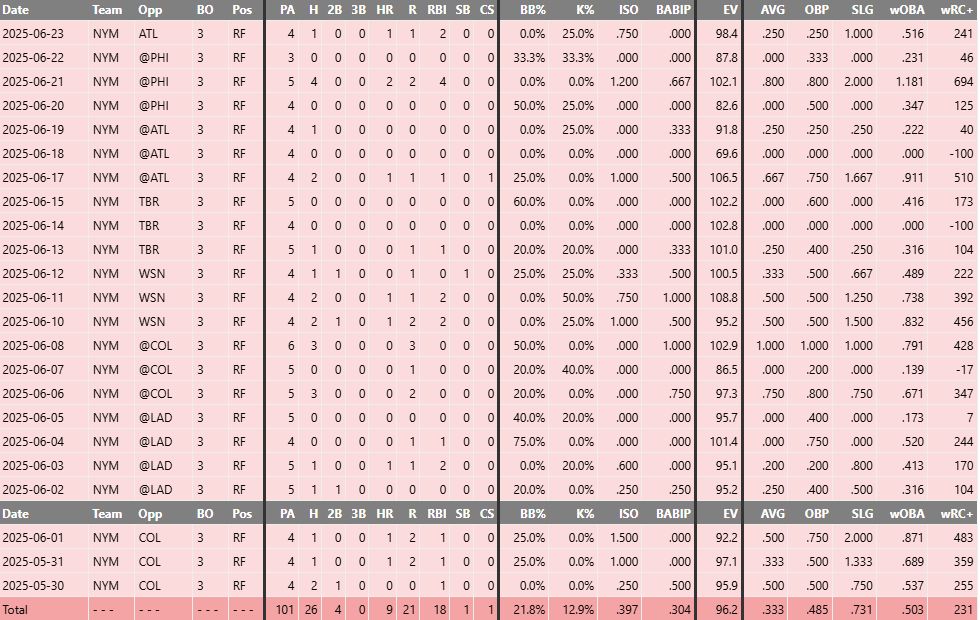 | Date | Team | Opp | BO | Pos | PA | H | 2B | 3B | HR | R | RBI | SB | CS | BB% | K% | ISO | BABIP | EV | AVG | OBP | SLG | wOBA | wRC+ |
|---|---|---|---|---|---|---|---|---|---|---|---|---|---|---|---|---|---|---|---|---|---|---|---|
| 2025-06-23 | NYM | ATL | 3 | RF | 4 | 1 | 0 | 0 | 1 | 1 | 2 | 0 | 0 | 0.0% | 25.0% | .750 | .000 | 98.4 | .250 | .250 | 1.000 | .516 | 241 |
| 2025-06-22 | NYM | @PHI | 3 | RF | 3 | 0 | 0 | 0 | 0 | 0 | 0 | 0 | 0 | 33.3% | 33.3% | .000 | .000 | 87.8 | .000 | .333 | .000 | .231 | 46 |
| 2025-06-21 | NYM | @PHI | 3 | RF | 5 | 4 | 0 | 0 | 2 | 2 | 4 | 0 | 0 | 0.0% | 0.0% | 1.200 | .667 | 102.1 | .800 | .800 | 2.000 | 1.181 | 694 |
| 2025-06-20 | NYM | @PHI | 3 | RF | 4 | 0 | 0 | 0 | 0 | 0 | 0 | 0 | 0 | 50.0% | 25.0% | .000 | .000 | 82.6 | .000 | .500 | .000 | .347 | 125 |
| 2025-06-19 | NYM | @ATL | 3 | RF | 4 | 1 | 0 | 0 | 0 | 0 | 0 | 0 | 0 | 0.0% | 25.0% | .000 | .333 | 91.8 | .250 | .250 | .250 | .222 | 40 |
| 2025-06-18 | NYM | @ATL | 3 | RF | 4 | 0 | 0 | 0 | 0 | 0 | 0 | 0 | 0 | 0.0% | 0.0% | .000 | .000 | 69.6 | .000 | .000 | .000 | .000 | -100 |
| 2025-06-17 | NYM | @ATL | 3 | RF | 4 | 2 | 0 | 0 | 1 | 1 | 1 | 0 | 1 | 25.0% | 0.0% | 1.000 | .500 | 106.5 | .667 | .750 | 1.667 | .911 | 510 |
| 2025-06-15 | NYM | TBR | 3 | RF | 5 | 0 | 0 | 0 | 0 | 0 | 0 | 0 | 0 | 60.0% | 0.0% | .000 | .000 | 102.2 | .000 | .600 | .000 | .416 | 173 |
| 2025-06-14 | NYM | TBR | 3 | RF | 4 | 0 | 0 | 0 | 0 | 0 | 0 | 0 | 0 | 0.0% | 0.0% | .000 | .000 | 102.8 | .000 | .000 | .000 | .000 | -100 |
| 2025-06-13 | NYM | TBR | 3 | RF | 5 | 1 | 0 | 0 | 0 | 1 | 1 | 0 | 0 | 20.0% | 20.0% | .000 | .333 | 101.0 | .250 | .400 | .250 | .316 | 104 |
| 2025-06-12 | NYM | WSN | 3 | RF | 4 | 1 | 1 | 0 | 0 | 1 | 0 | 1 | 0 | 25.0% | 25.0% | .333 | .500 | 100.5 | .333 | .500 | .667 | .489 | 222 |
| 2025-06-11 | NYM | WSN | 3 | RF | 4 | 2 | 0 | 0 | 1 | 1 | 2 | 0 | 0 | 0.0% | 50.0% | .750 | 1.000 | 108.8 | .500 | .500 | 1.250 | .738 | 392 |
| 2025-06-10 | NYM | WSN | 3 | RF | 4 | 2 | 1 | 0 | 1 | 2 | 2 | 0 | 0 | 0.0% | 25.0% | 1.000 | .500 | 95.2 | .500 | .500 | 1.500 | .832 | 456 |
| 2025-06-08 | NYM | @COL | 3 | RF | 6 | 3 | 0 | 0 | 0 | 3 | 0 | 0 | 0 | 50.0% | 0.0% | .000 | 1.000 | 102.9 | 1.000 | 1.000 | 1.000 | .791 | 428 |
| 2025-06-07 | NYM | @COL | 3 | RF | 5 | 0 | 0 | 0 | 0 | 1 | 0 | 0 | 0 | 20.0% | 40.0% | .000 | .000 | 86.5 | .000 | .200 | .000 | .139 | -17 |
| 2025-06-06 | NYM | @COL | 3 | RF | 5 | 3 | 0 | 0 | 0 | 2 | 0 | 0 | 0 | 20.0% | 0.0% | .000 | .750 | 97.3 | .750 | .800 | .750 | .671 | 347 |
| 2025-06-05 | NYM | @LAD | 3 | RF | 5 | 0 | 0 | 0 | 0 | 0 | 0 | 0 | 0 | 40.0% | 20.0% | .000 | .000 | 95.7 | .000 | .400 | .000 | .173 | 7 |
| 2025-06-04 | NYM | @LAD | 3 | RF | 4 | 0 | 0 | 0 | 0 | 1 | 1 | 0 | 0 | 75.0% | 0.0% | .000 | .000 | 101.4 | .000 | .750 | .000 | .520 | 244 |
| 2025-06-03 | NYM | @LAD | 3 | RF | 5 | 1 | 0 | 0 | 1 | 1 | 2 | 0 | 0 | 0.0% | 20.0% | .600 | .000 | 95.1 | .200 | .200 | .800 | .413 | 170 |
| 2025-06-02 | NYM | @LAD | 3 | RF | 5 | 1 | 1 | 0 | 0 | 0 | 0 | 0 | 0 | 20.0% | 0.0% | .250 | .250 | 95.2 | .250 | .400 | .500 | .316 | 104 |
| Date | Team | Opp | BO | Pos | PA | H | 2B | 3B | HR | R | RBI | SB | CS | BB% | K% | ISO | BABIP | EV | AVG | OBP | SLG | wOBA | wRC+ |
| 2025-06-01 | NYM | COL | 3 | RF | 4 | 1 | 0 | 0 | 1 | 2 | 1 | 0 | 0 | 25.0% | 0.0% | 1.500 | .000 | 92.2 | .500 | .750 | 2.000 | .871 | 483 |
| 2025-05-31 | NYM | COL | 3 | RF | 4 | 1 | 0 | 0 | 1 | 2 | 1 | 0 | 0 | 25.0% | 0.0% | 1.000 | .000 | 97.1 | .333 | .500 | 1.333 | .689 | 359 |
| 2025-05-30 | NYM | COL | 3 | RF | 4 | 2 | 1 | 0 | 0 | 0 | 1 | 0 | 0 | 0.0% | 0.0% | .250 | .500 | 95.9 | .500 | .500 | .750 | .537 | 255 |
| Total | - - - | - - - | - - - | - - - | 101 | 26 | 4 | 0 | 9 | 21 | 18 | 1 | 1 | 21.8% | 12.9% | .397 | .304 | 96.2 | .333 | .485 | .731 | .503 | 231 |